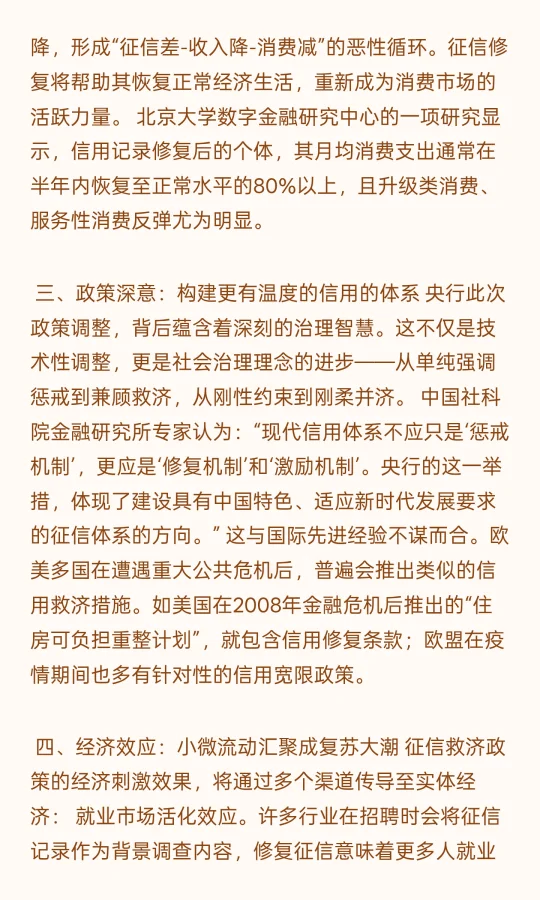 降，形成“征信差-收入降-消费减”的恶性循环。征信修复将帮助其恢复正常经济生活，重新成为消费市场的活跃力量。 北京大学数字金融研究中心的一项研究显示，信用记录修复后的个体，其月均消费支出通常在半年内恢复至正常水平的80%以上，且升级类消费、服务性消费反弹尤为明显。

三、政策深意：构建更有温度的信用的体系 央行此次政策调整，背后蕴含着深刻的治理智慧。这不仅是技术性调整，更是社会治理理念的进步——从单纯强调惩戒到兼顾救济，从刚性约束到刚柔并济。 中国社科院金融研究所专家认为：“现代信用体系不应只是‘惩戒机制’，更应是‘修复机制’和‘激励机制’。央行的这一举措，体现了建设具有中国特色、适应新时代发展要求的征信体系的方向。” 这与国际先进经验不谋而合。欧美多国在遭遇重大公共危机后，普遍会推出类似的信用救济措施。如美国在2008年金融危机后推出的“住房可负担重整计划”，就包含信用修复条款；欧盟在疫情期间也多有针对性的信用宽限政策。

四、经济效应：小微流动汇聚成复苏大潮 征信救济政策的经济刺激效果，将通过多个渠道传导至实体经济： 就业市场活化效应。许多行业在招聘时会将征信记录作为背景调查内容，修复征信意味着更多人就业